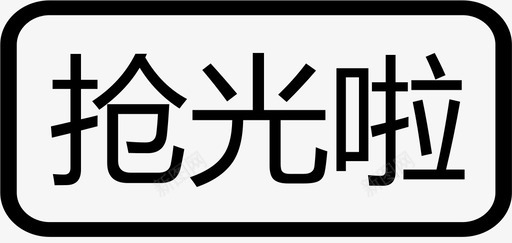 抢光啦

新图网

新图网